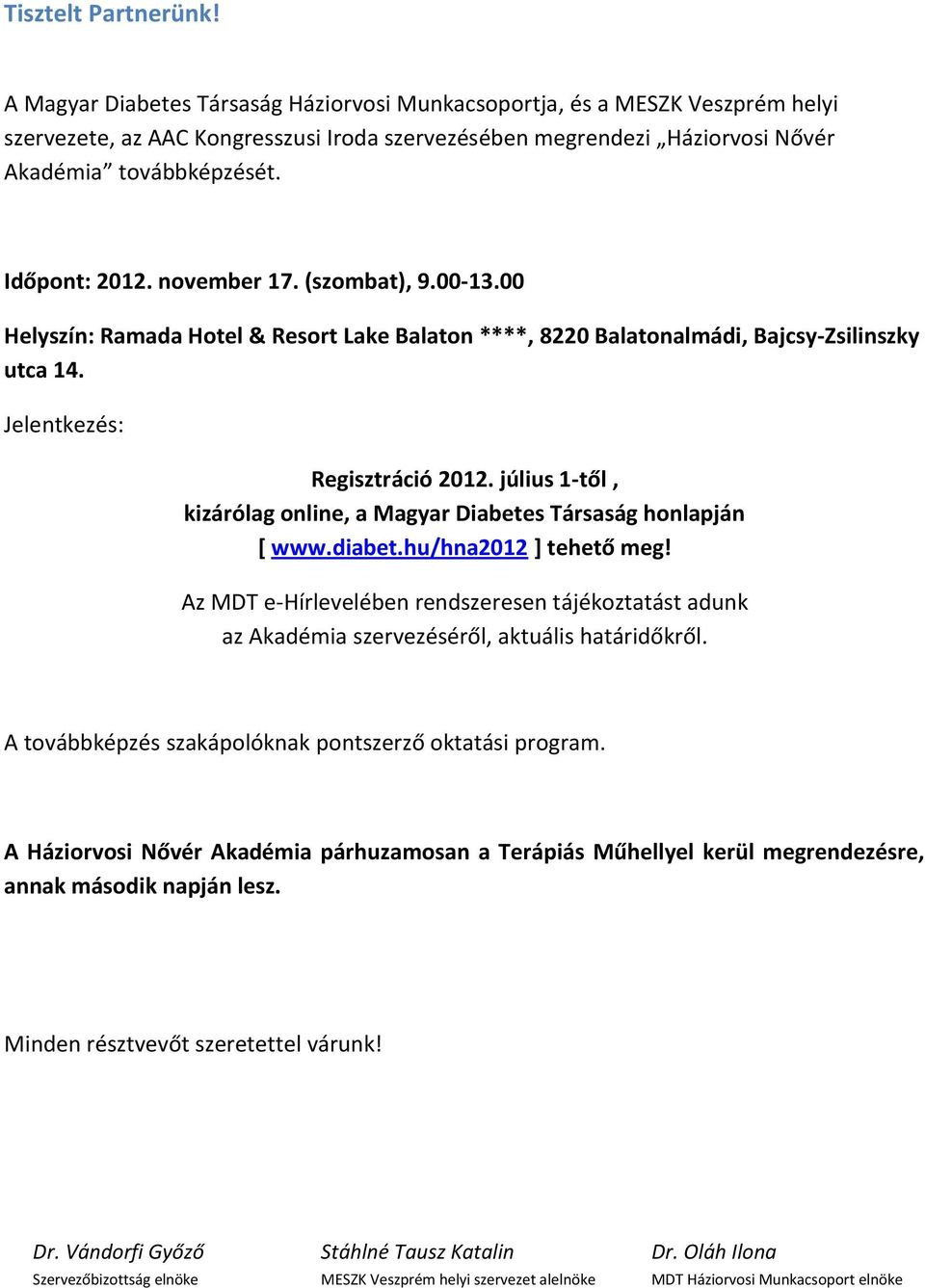 Tisztelt Partnerünk!

A Magyar Diabetes Társaság Háziorvosi Munkacsoportja, és a MESZK Veszprém helyi szervezete, az AAC Kongresszusi Iroda szervezésében megrendezi „Háziorvosi Nővér Akadémia” továbbképzését.

Időpont: 2012. november 17. (szombat), 9.00-13.00

Helyszín: Ramada Hotel & Resort Lake Balaton ****, 8220 Balatonalmádi, Bajcsy-Zsilinszky utca 14.

Jelentkezés:

Regisztráció 2012. július 1-től , kizárólag online, a Magyar Diabetes Társaság honlapján [ www.diabet.hu/hna2012 ] tehető meg!

Az MDT e-Hírlevelében rendszeresen tájékoztatást adunk az Akadémia szervezéséről, aktuális határidőkről.

A továbbképzés szakápolóknak pontszerző oktatási program.

A Háziorvosi Nővér Akadémia párhuzamosan a Terápiás Műhellyel kerül megrendezésre, annak második napján lesz.

Minden résztvevőt szeretettel várunk!

Dr. Vándorfi Győző
Szervezőbizottság elnöke

Stáhlné Tausz Katalin
MESZK Veszprém helyi szervezet alelnöke

Dr. Oláh Ilona
MDT Háziorvosi Munkacsoport elnöke